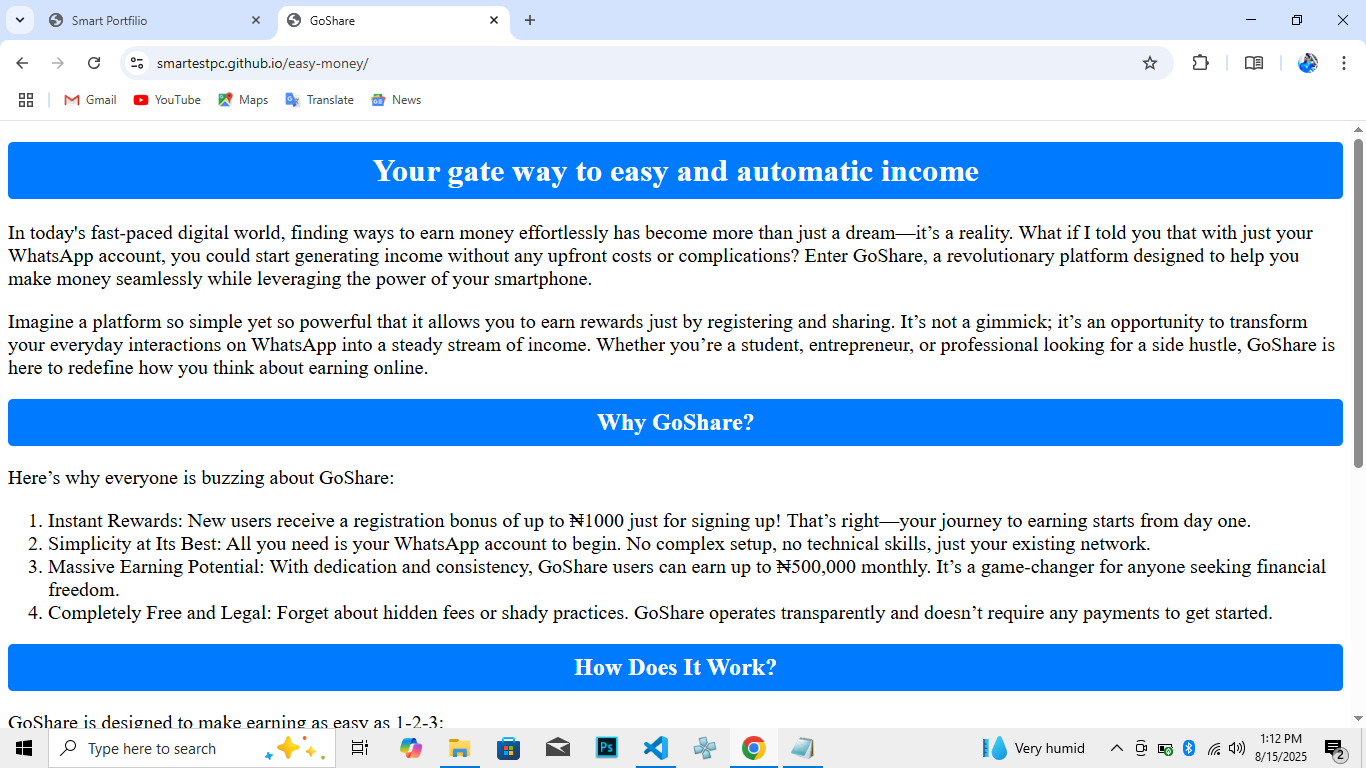 Smart Portfilio
GoShare
smartestpc.github.io/easy-money/
Gmail YouTube Maps Translate News

Your gate way to easy and automatic income

In today's fast-paced digital world, finding ways to earn money effortlessly has become more than just a dream—it's a reality. What if I told you that with just your WhatsApp account, you could start generating income without any upfront costs or complications? Enter GoShare, a revolutionary platform designed to help you make money seamlessly while leveraging the power of your smartphone.

Imagine a platform so simple yet so powerful that it allows you to earn rewards just by registering and sharing. It's not a gimmick; it's an opportunity to transform your everyday interactions on WhatsApp into a steady stream of income. Whether you're a student, entrepreneur, or professional looking for a side hustle, GoShare is here to redefine how you think about earning online.

Why GoShare?

Here's why everyone is buzzing about GoShare:

1. Instant Rewards: New users receive a registration bonus of up to ₦1000 just for signing up! That's right—your journey to earning starts from day one.
2. Simplicity at Its Best: All you need is your WhatsApp account to begin. No complex setup, no technical skills, just your existing network.
3. Massive Earning Potential: With dedication and consistency, GoShare users can earn up to ₦500,000 monthly. It's a game-changer for anyone seeking financial freedom.
4. Completely Free and Legal: Forget about hidden fees or shady practices. GoShare operates transparently and doesn't require any payments to get started.

How Does It Work?

GoShare is designed to make earning as easy as 1-2-3:

Type here to search
Very humid
1:12 PM
8/15/2025
2